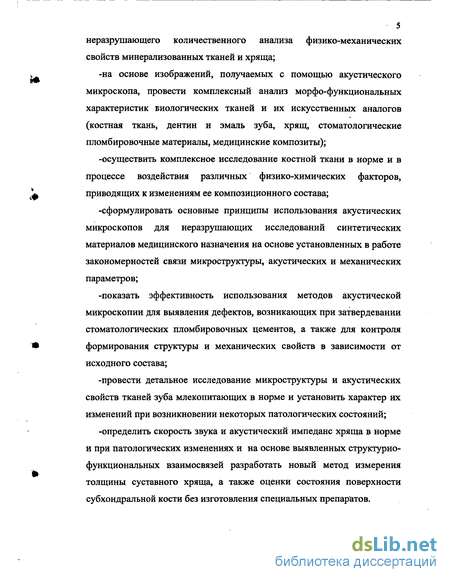 5

неразрушающего количественного анализа физико-механических свойств минерализованных тканей и хряща;

-на основе изображений, получаемых с помощью акустического микроскопа, провести комплексный анализ морфо-функциональных характеристик биологических тканей и их искусственных аналогов (костная ткань, дентин и эмаль зуба, хрящ, стоматологические пломбировочные материалы, медицинские композиты);

-осуществить комплексное исследование костной ткани в норме и в процессе воздействия различных физико-химических факторов, приводящих к изменениям ее композиционного состава;

-сформулировать основные принципы использования акустических микроскопов для неразрушающих исследований синтетических материалов медицинского назначения на основе установленных в работе закономерностей связи микроструктуры, акустических и механических параметров;

-показать эффективность использования методов акустической микроскопии для выявления дефектов, возникающих при затвердевании стоматологических пломбировочных цементов, а также для контроля формирования структуры и механических свойств в зависимости от исходного состава;

-провести детальное исследование микроструктуры и акустических свойств тканей зуба млекопитающих в норме и установить характер их изменений при возникновении некоторых патологических состояний;

-определить скорость звука и акустический импеданс хряща в норме и при патологических изменениях и на основе выявленных структурно-функциональных взаимосвязей разработать новый метод измерения толщины суставного хряща, а также оценки состояния поверхности субхондральной кости без изготовления специальных препаратов.

dsLib.net
библиотека диссертаций